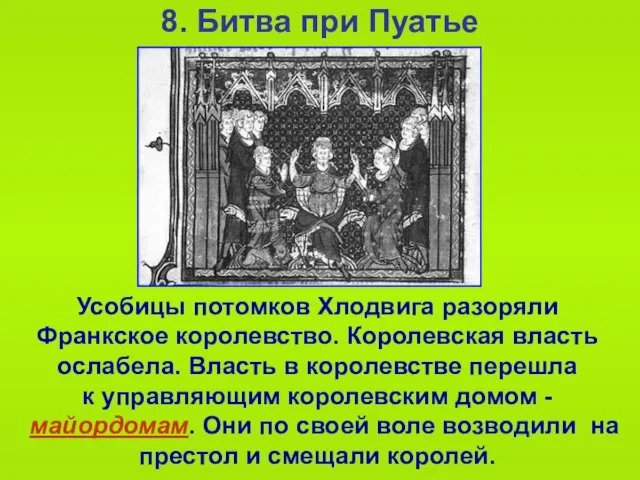 8. Битва при Пуатье

Усобицы потомков Хлодвига разоряли Франкское королевство. Королевская власть ослабела. Власть в королевстве перешла к управляющим королевским домом - майордомам. Они по своей воле возводили на престол и смещали королей.